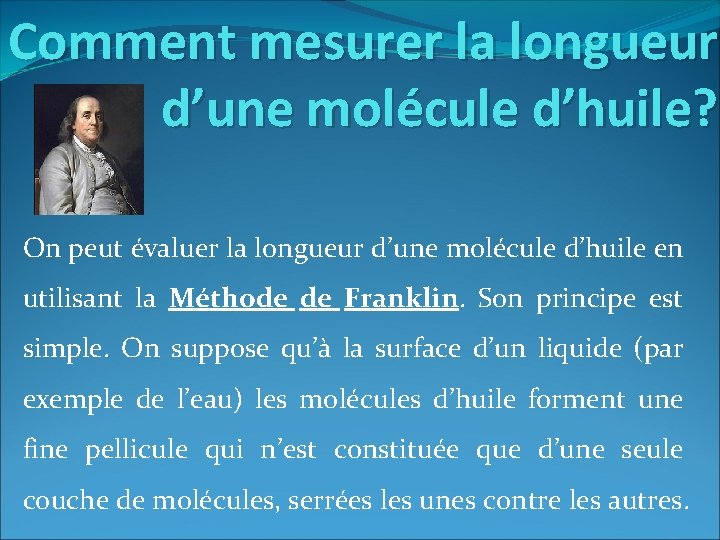 Comment mesurer la longueur d’une molécule d’huile?

On peut évaluer la longueur d’une molécule d’huile en utilisant la Méthode de Franklin. Son principe est simple. On suppose qu’à la surface d’un liquide (par exemple de l’eau) les molécules d’huile forment une fine pellicule qui n’est constituée que d’une seule couche de molécules, serrées les unes contre les autres.